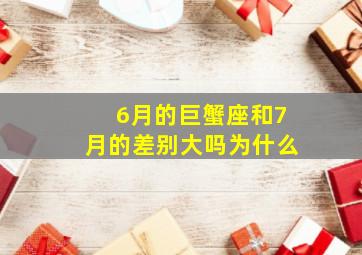 6月的巨蟹座和7月的差别大吗为什么